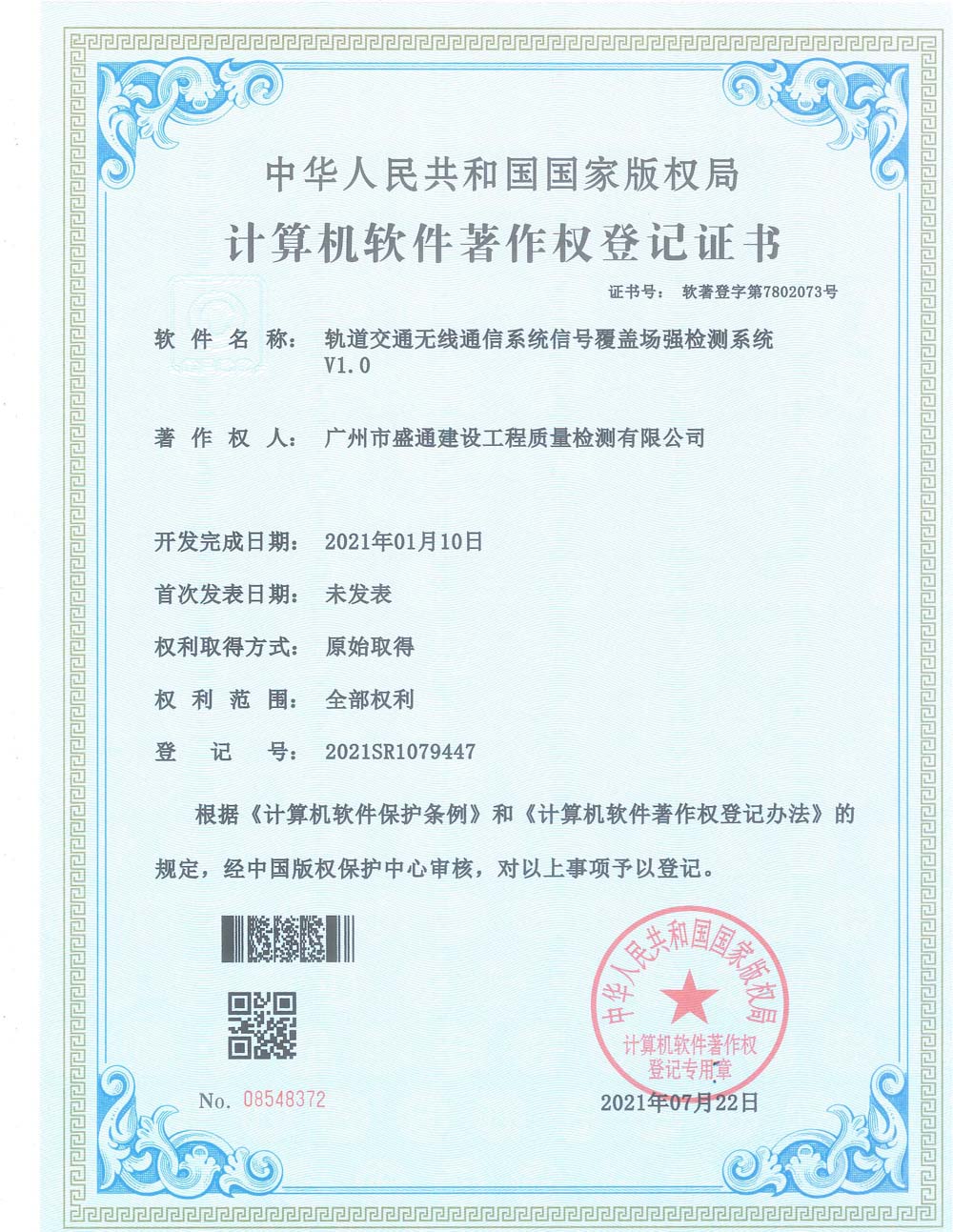 中华人民共和国国家版权局

计算机软件著作权登记证书

证书号： 软著登字第7802073号

软 件 名 称： 轨道交通无线通信系统信号覆盖场强检测系统 V1.0

著 作 权 人： 广州市盛通建设工程质量检测有限公司

开发完成日期： 2021年01月10日

首次发表日期： 未发表

权利取得方式： 原始取得

权 利 范 围： 全部权利

登 记 号： 2021SR1079447

根据《计算机软件保护条例》和《计算机软件著作权登记办法》的规定，经中国版权保护中心审核，对以上事项予以登记。

中华人民共和国国家版权局
计算机软件著作权
登记专用章

No. 08548372

2021年07月22日